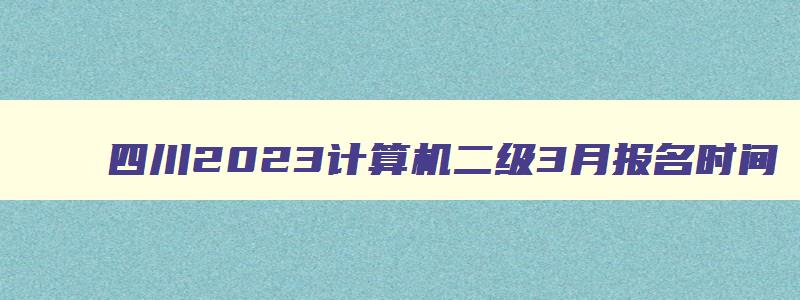 四川2023计算机二级3月报名时间